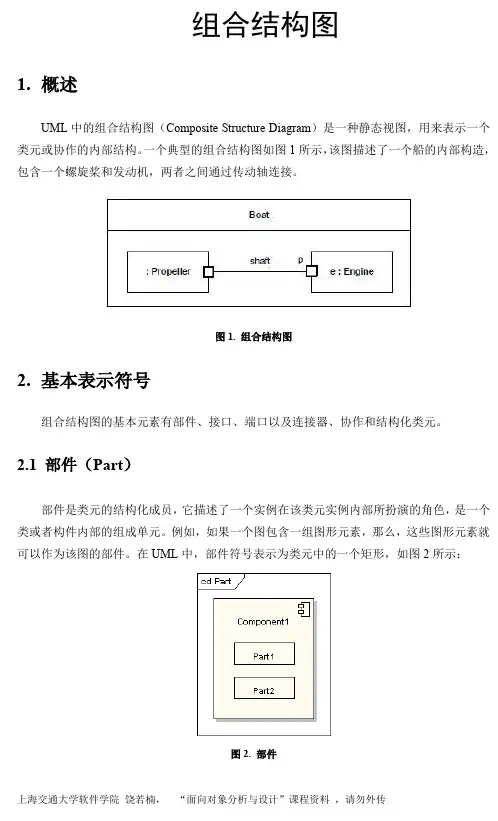 组合结构图

1. 概述

UML 中的组合结构图（Composite Structure Diagram）是一种静态视图，用来表示一个类元或协作的内部结构。一个典型的组合结构图如图 1 所示，该图描述了一个船的内部构造，包含一个螺旋桨和发动机，两者之间通过传动轴连接。

Boat

: Propeller

shaft

p

e : Engine

图 1. 组合结构图

2. 基本表示符号

组合结构图的基本元素有部件、接口、端口以及连接器、协作和结构化类元。

2.1 部件（Part）

部件是类元的结构化成员，它描述了一个实例在该类元实例内部所扮演的角色，是一个类或者构件内部的组成单元。例如，如果一个图包含一组图形元素，那么，这些图形元素就可以作为该图的部件。在 UML 中，部件符号表示为类元中的一个矩形，如图 2 所示：

cd Part

Component1

Part1

Part2

图 2. 部件

上海交通大学软件学院 饶若楠， “面向对象分析与设计”课程资料 ，请勿外传